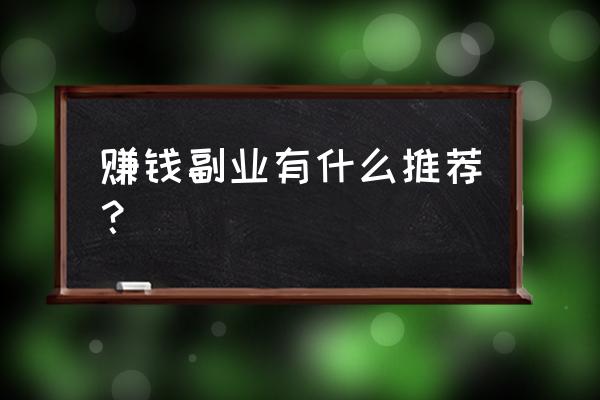 赚钱副业有什么推荐？